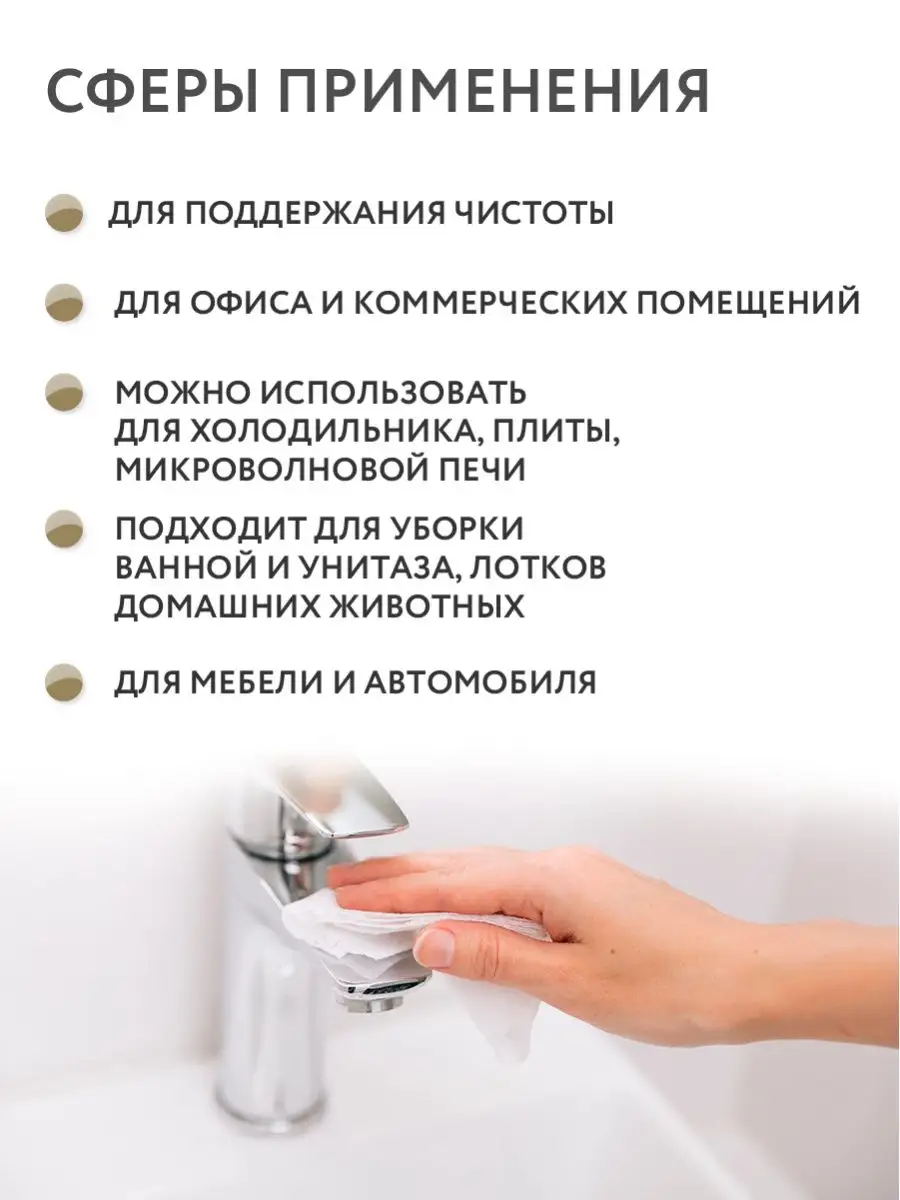 СФЕРЫ ПРИМЕНЕНИЯ

• ДЛЯ ПОДДЕРЖАНИЯ ЧИСТОТЫ

• ДЛЯ ОФИСА И КОММЕРЧЕСКИХ ПОМЕЩЕНИЙ

• МОЖНО ИСПОЛЬЗОВАТЬ ДЛЯ ХОЛОДИЛЬНИКА, ПЛИТЫ, МИКРОВОЛНОВОЙ ПЕЧИ

• ПОДХОДИТ ДЛЯ УБОРКИ ВАННОЙ И УНИТАЗА, ЛОТКОВ ДОМАШНИХ ЖИВОТНЫХ

• ДЛЯ МЕБЕЛИ И АВТОМОБИЛЯ